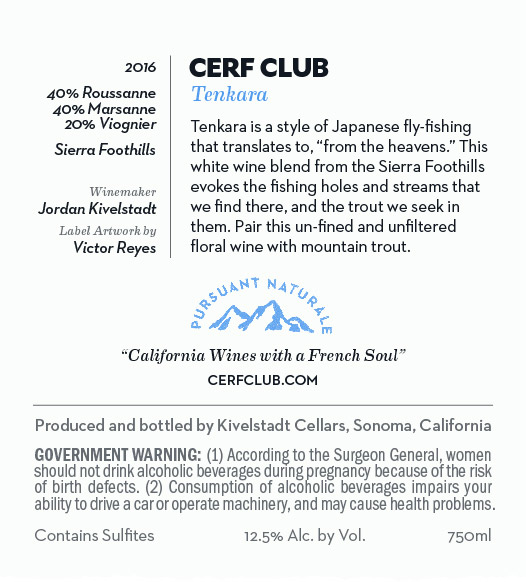 2016

40% Roussanne
40% Marsanne
20% Viognier

Sierra Foothills

Winemaker
Jordan Kivelstadt

Label Artwork by
Victor Reyes

CERF CLUB

Tenkara

Tenkara is a style of Japanese fly-fishing that translates to, "from the heavens." This white wine blend from the Sierra Foothills evokes the fishing holes and streams that we find there, and the trout we seek in them. Pair this un-fined and unfiltered floral wine with mountain trout.

PURSUANT NATURALE

"California Wines with a French Soul"

CERFCLUB.COM

Produced and bottled by Kivelstadt Cellars, Sonoma, California

GOVERNMENT WARNING: (1) According to the Surgeon General, women should not drink alcoholic beverages during pregnancy because of the risk of birth defects. (2) Consumption of alcoholic beverages impairs your ability to drive a car or operate machinery, and may cause health problems.

Contains Sulfites 12.5% Alc. by Vol. 750ml